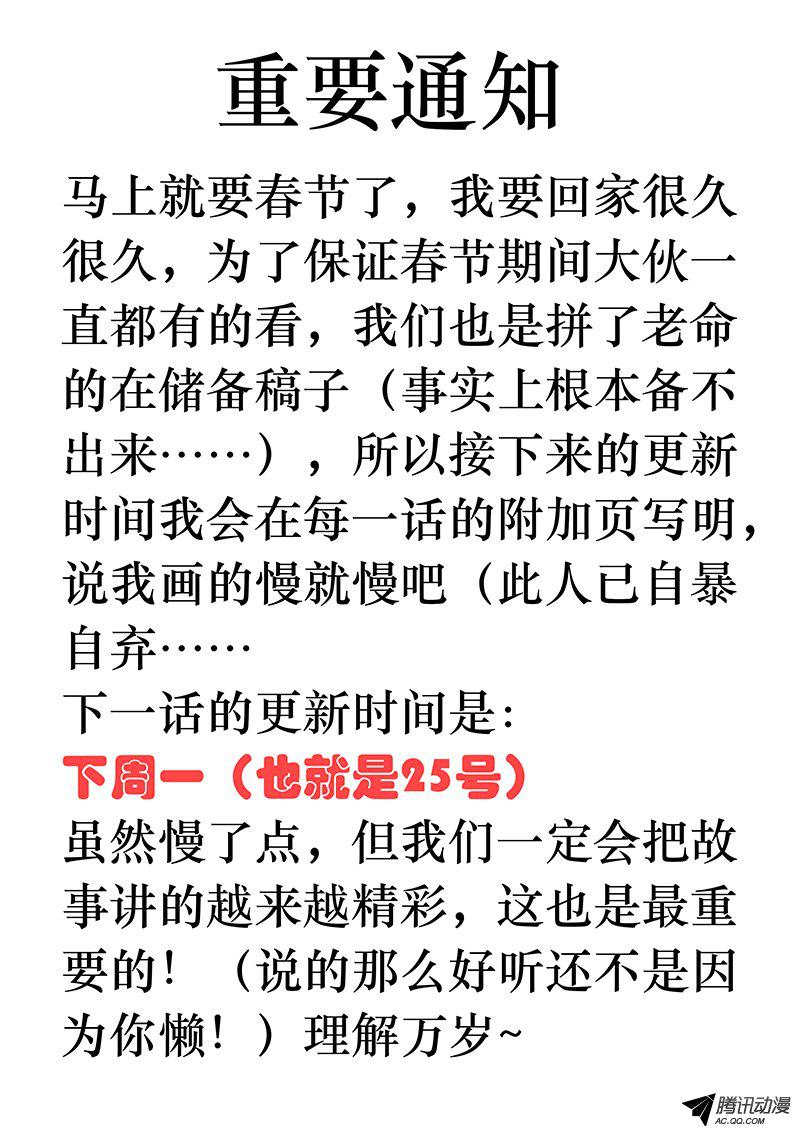 重要通知

马上就要春节了，我要回家很久很久，为了保证春节期间大伙一直都有的看，我们也是拼了老命的在储备稿子（事实上根本备不出来……），所以接下来的更新时间我会在每一话的附加页写明，说我画的慢就慢吧（此人已自暴自弃……

下一话的更新时间是：

下周一（也就是25号）

虽然慢了点，但我们一定会把故事讲的越来越精彩，这也是最重要的！（说的那么好听还不是因为你懒！）理解万岁~

腾讯动漫
AC.QQ.COM